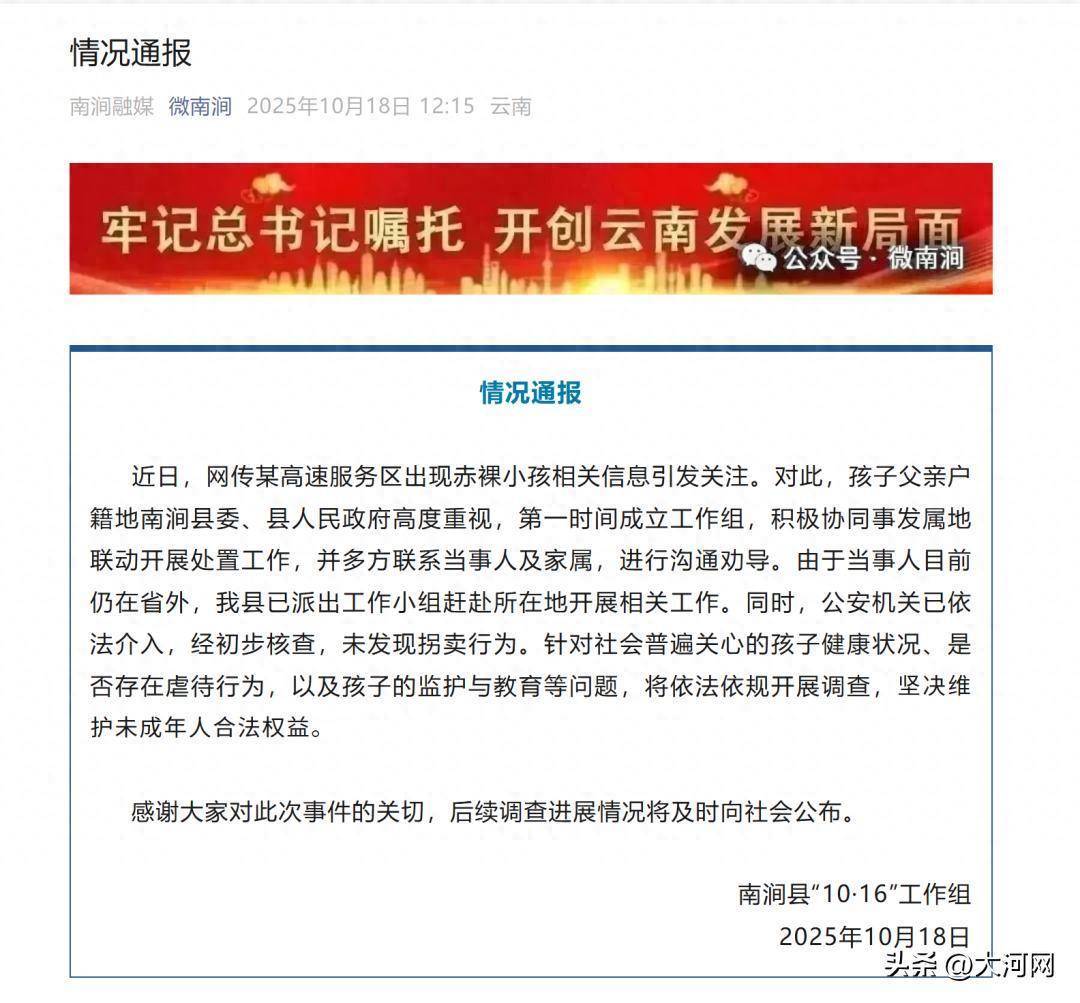 情况通报

南涧融媒 微南涧 2025年10月18日 12:15 云南

牢记总书记嘱托 开创云南发展新局面

公众号 · 微南涧

情况通报

近日，网传某高速服务区出现赤裸小孩相关信息引发关注。对此，孩子父亲户籍地南涧县委、县人民政府高度重视，第一时间成立工作组，积极协同事发属地联动开展处置工作，并多方联系当事人及家属，进行沟通劝导。由于当事人目前仍在省外，我县已派出工作小组赶赴所在地开展相关工作。同时，公安机关已依法介入，经初步核查，未发现拐卖行为。针对社会普遍关心的孩子健康状况、是否存在虐待行为，以及孩子的监护与教育等问题，将依法依规开展调查，坚决维护未成年人合法权益。

感谢大家对此次事件的关切，后续调查进展情况将及时向社会公布。

南涧县“10·16”工作组

2025年10月18日

头条 @大河网